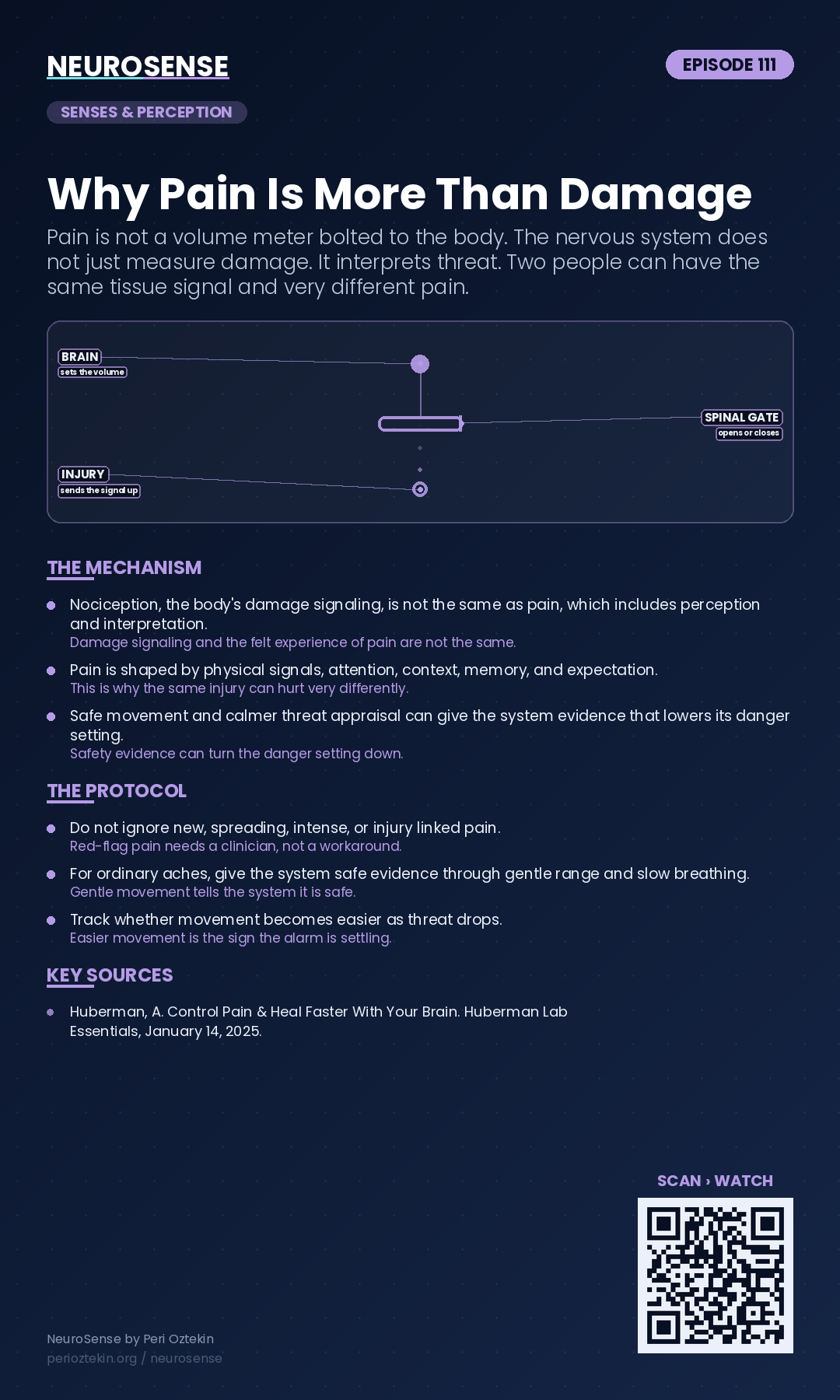 NEUROSENSE

EPISODE 111

SENSES & PERCEPTION

Why Pain Is More Than Damage

Pain is not a volume meter bolted to the body. The nervous system does not just measure damage. It interprets threat. Two people can have the same tissue signal and very different pain.

BRAIN
sets the volume

SPINAL GATE
opens or closes

INJURY
sends the signal up

THE MECHANISM

Nociception, the body's damage signaling, is not the same as pain, which includes perception and interpretation.
Damage signaling and the felt experience of pain are not the same.

Pain is shaped by physical signals, attention, context, memory, and expectation.
This is why the same injury can hurt very differently.

Safe movement and calmer threat appraisal can give the system evidence that lowers its danger setting.
Safety evidence can turn the danger setting down.

THE PROTOCOL

Do not ignore new, spreading, intense, or injury linked pain.
Red-flag pain needs a clinician, not a workaround.

For ordinary aches, give the system safe evidence through gentle range and slow breathing.
Gentle movement tells the system it is safe.

Track whether movement becomes easier as threat drops.
Easier movement is the sign the alarm is settling.

KEY SOURCES

Huberman, A. Control Pain & Heal Faster With Your Brain. Huberman Lab Essentials, January 14, 2025.

SCAN › WATCH

NeuroSense by Peri Oztekin
perioztekin.org / neurosense